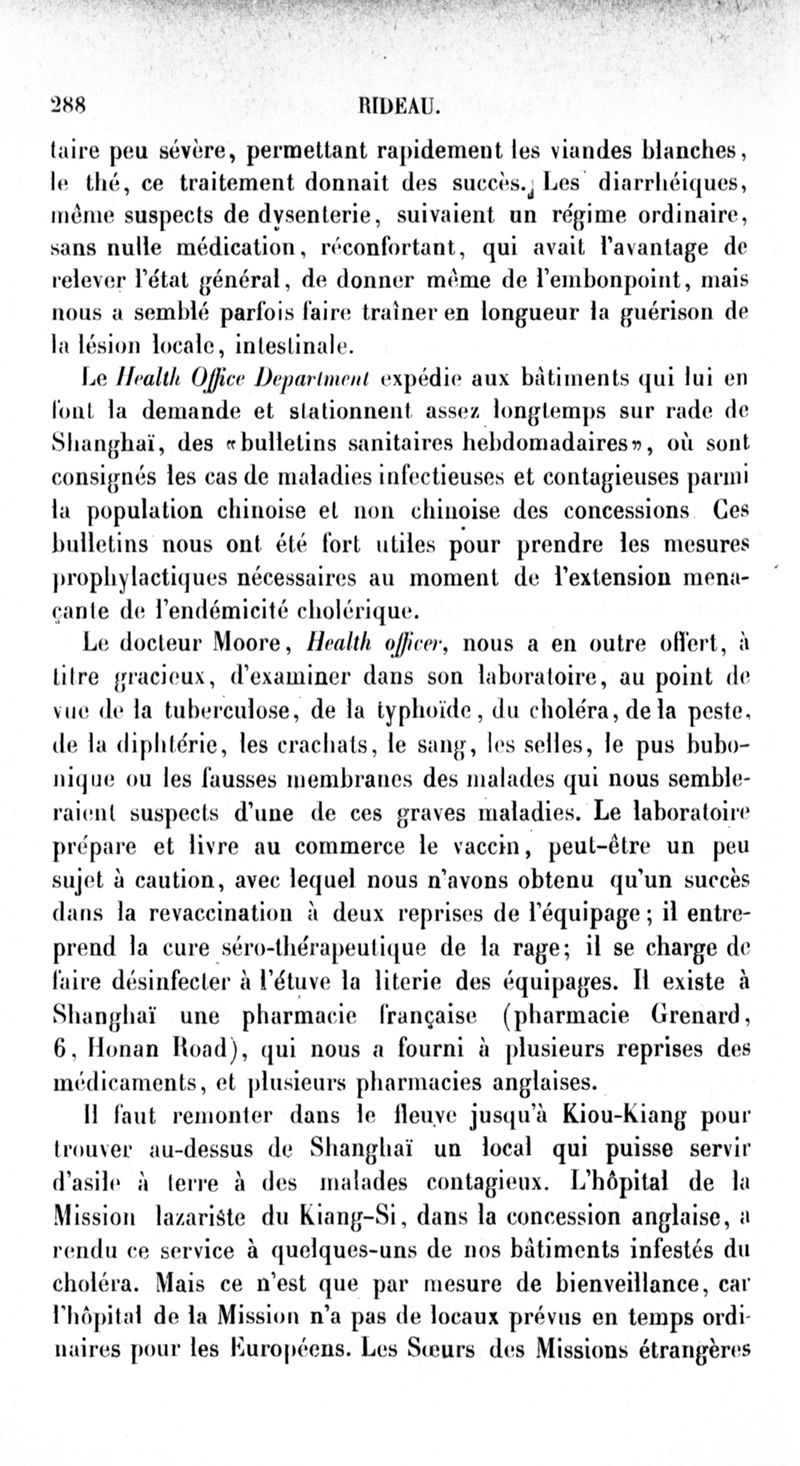 288 RIDEAU.

taire peu sévère, permettant rapidement les viandes blanches, le thé, ce traitement donnait des succès. Les diarrhéiques, même suspects de dysenterie, suivaient un régime ordinaire, sans nulle médication, réconfortant, qui avait l'avantage de relever l'état général, de donner même de l'embonpoint, mais nous a semblé parfois faire traîner en longueur la guérison de la lésion locale, intestinale.

Le Health Office Department expédie aux bâtiments qui lui en font la demande et stationnent assez longtemps sur rade de Shanghaï, des «bulletins sanitaires hebdomadaires», où sont consignés les cas de maladies infectieuses et contagieuses parmi la population chinoise et non chinoise des concessions Ces bulletins nous ont été fort utiles pour prendre les mesures prophylactiques nécessaires au moment de l'extension menaçante de l'endémicité cholérique.

Le docteur Moore, Health officer, nous a en outre offert, à titre gracieux, d'examiner dans son laboratoire, au point de vue de la tuberculose, de la typhoïde, du choléra, de la peste, de la diphtérie, les crachats, le sang, les selles, le pus bubonique ou les fausses membranes des malades qui nous sembleraient suspects d'une de ces graves maladies. Le laboratoire prépare et livre au commerce le vaccin, peut-être un peu sujet à caution, avec lequel nous n'avons obtenu qu'un succès dans la revaccination à deux reprises de l'équipage; il entreprend la cure séro-thérapeutique de la rage; il se charge de faire désinfecter à l'étuve la literie des équipages. Il existe à Shanghaï une pharmacie française (pharmacie Grenard, 6, Honan Road), qui nous a fourni à plusieurs reprises des médicaments, et plusieurs pharmacies anglaises.

Il faut remonter dans le fleuve jusqu'à Kiou-Kiang pour trouver au-dessus de Shanghaï un local qui puisse servir d'asile à terre à des malades contagieux. L'hôpital de la Mission lazariste du Kiang-Si, dans la concession anglaise, a rendu ce service à quelques-uns de nos bâtiments infestés du choléra. Mais ce n'est que par mesure de bienveillance, car l'hôpital de la Mission n'a pas de locaux prévus en temps ordinaires pour les Européens. Les Sœurs des Missions étrangères